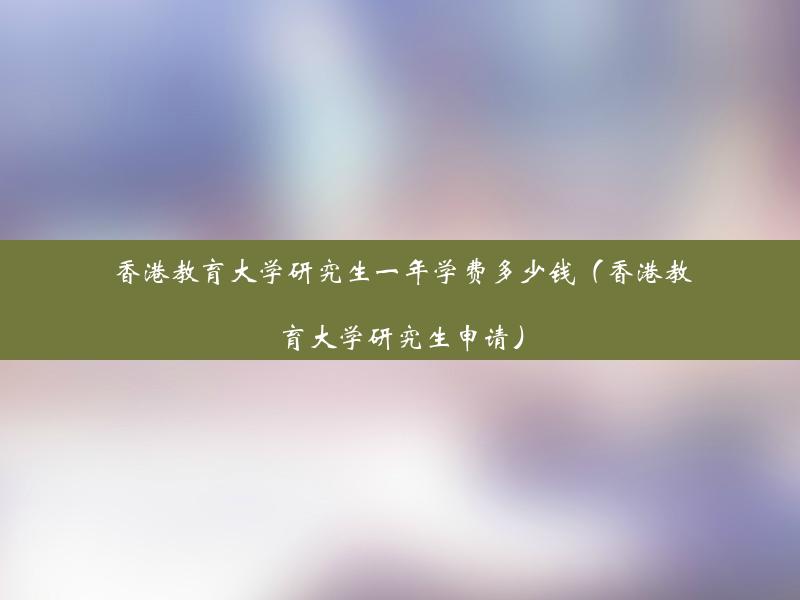 香港教育大学研究生一年学费多少钱（香港教育大学研究生申请）